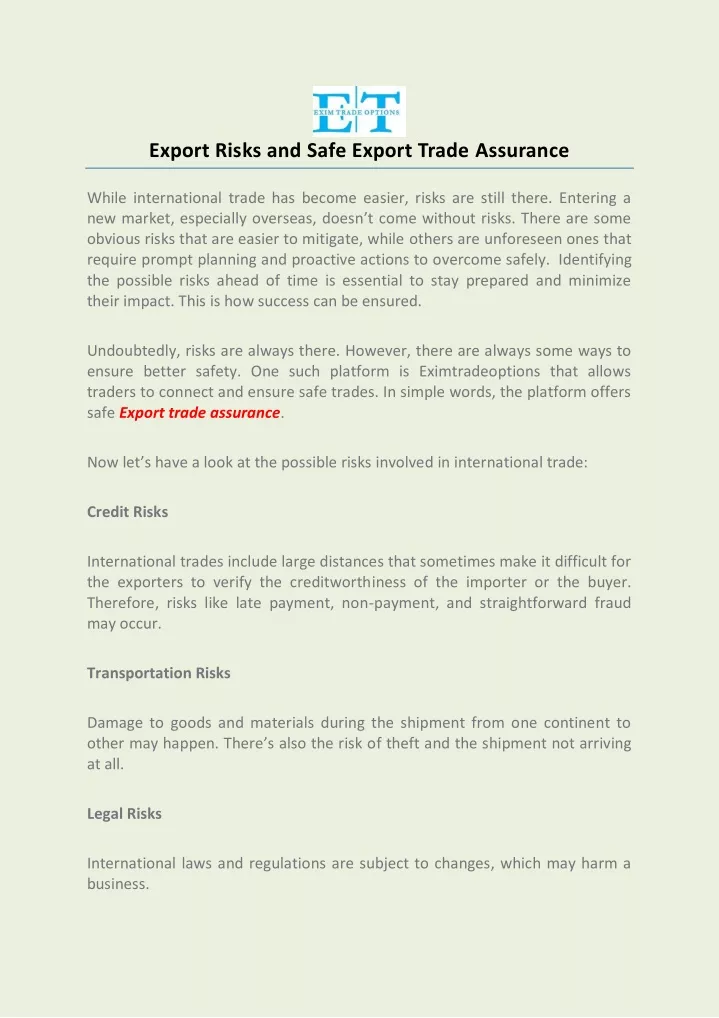 E T
EXIM TRADE OPTIONS

Export Risks and Safe Export Trade Assurance

While international trade has become easier, risks are still there. Entering a new market, especially overseas, doesn't come without risks. There are some obvious risks that are easier to mitigate, while others are unforeseen ones that require prompt planning and proactive actions to overcome safely. Identifying the possible risks ahead of time is essential to stay prepared and minimize their impact. This is how success can be ensured.

Undoubtedly, risks are always there. However, there are always some ways to ensure better safety. One such platform is Eximtradeoptions that allows traders to connect and ensure safe trades. In simple words, the platform offers safe Export trade assurance.

Now let's have a look at the possible risks involved in international trade:

Credit Risks

International trades include large distances that sometimes make it difficult for the exporters to verify the creditworthiness of the importer or the buyer. Therefore, risks like late payment, non-payment, and straightforward fraud may occur.

Transportation Risks

Damage to goods and materials during the shipment from one continent to other may happen. There's also the risk of theft and the shipment not arriving at all.

Legal Risks

International laws and regulations are subject to changes, which may harm a business.